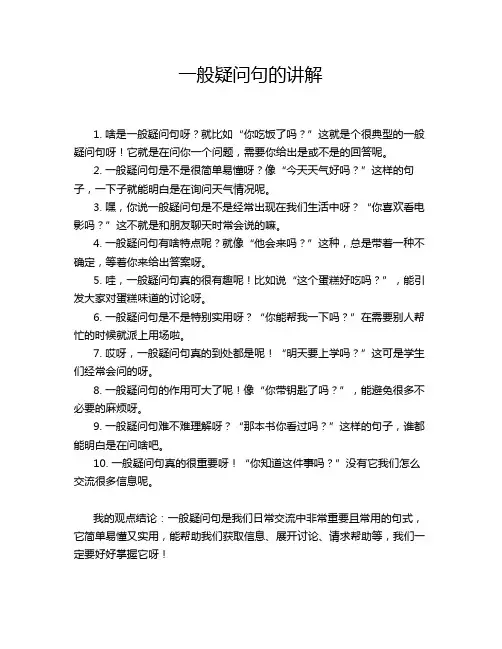 一般疑问句的讲解

1. 啥是一般疑问句呀？就比如“你吃饭了吗？”这就是个很典型的一般疑问句呀！它就是在问你一个问题，需要你给出是或不是的回答呢。

2. 一般疑问句是不是很简单易懂呀？像“今天天气好吗？”这样的句子，一下子就能明白是在询问天气情况呢。

3. 嘿，你说一般疑问句是不是经常出现在我们生活中呀？“你喜欢看电影吗？”这不就是和朋友聊天时常会说的嘛。

4. 一般疑问句有啥特点呢？就像“他会来吗？”这种，总是带着一种不确定，等着你来给出答案呀。

5. 哇，一般疑问句真的很有趣呢！比如说“这个蛋糕好吃吗？”，能引发大家对蛋糕味道的讨论呀。

6. 一般疑问句是不是特别实用呀？“你能帮我一下吗？”在需要别人帮忙的时候就派上用场啦。

7. 哎呀，一般疑问句真的到处都是呢！“明天要上学吗？”这可是学生们经常会问的呀。

8. 一般疑问句的作用可大了呢！像“你带钥匙了吗？”，能避免很多不必要的麻烦呀。

9. 一般疑问句难不难理解呀？“那本书你看过吗？”这样的句子，谁都能明白是在问啥吧。

10. 一般疑问句真的很重要呀！“你知道这件事吗？”没有它我们怎么交流很多信息呢。

我的观点结论：一般疑问句是我们日常交流中非常重要且常用的句式，它简单易懂又实用，能帮助我们获取信息、展开讨论、请求帮助等，我们一定要好好掌握它呀！